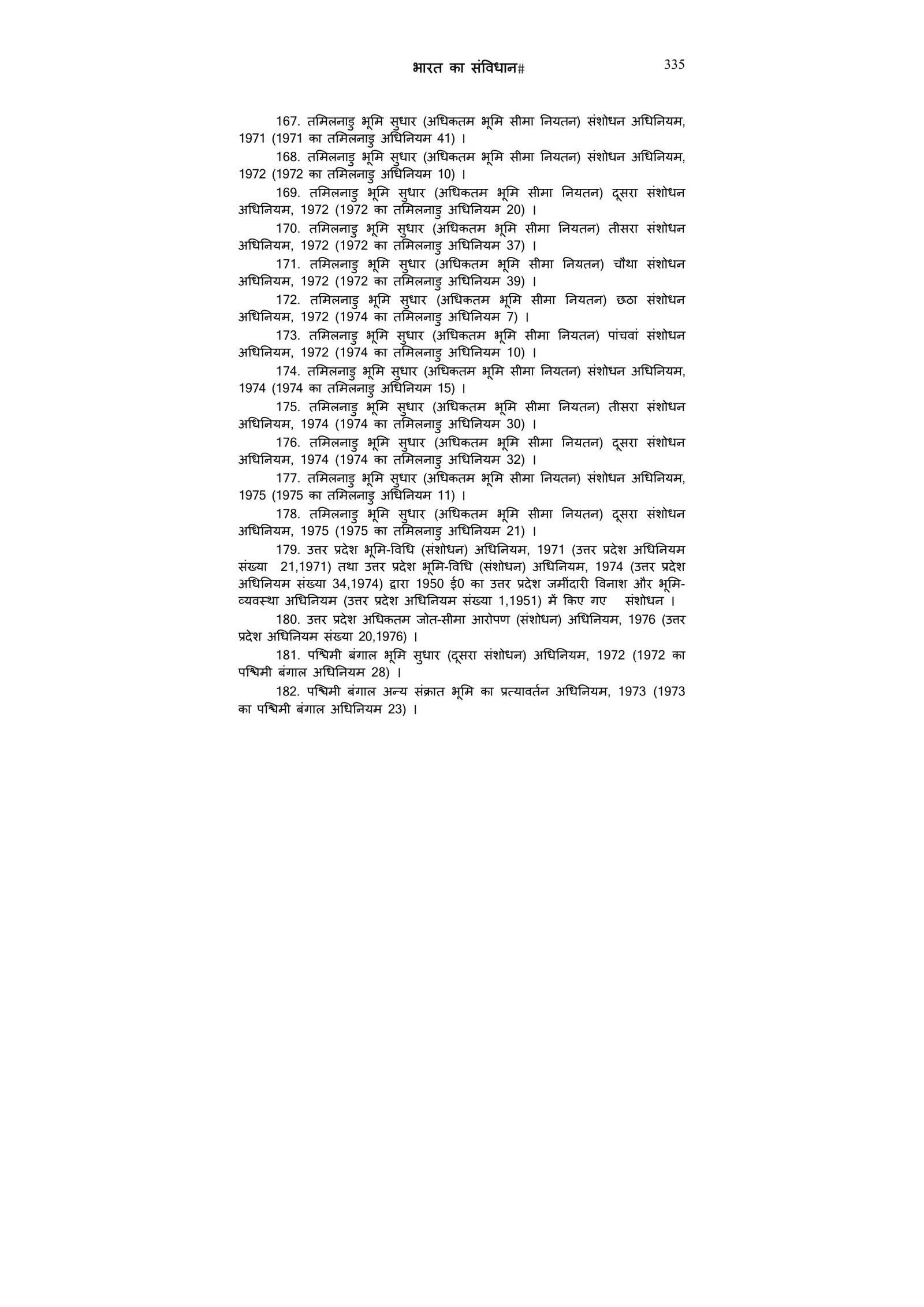 भारत का संविधान# 335

167. तमिलनाडु भूमि सुधार (अधिकतम भूमि सीमा नियतन) संशोधन अधिनियम, 1971 (1971 का तमिलनाडु अधिनियम 41) ।

168. तमिलनाडु भूमि सुधार (अधिकतम भूमि सीमा नियतन) संशोधन अधिनियम, 1972 (1972 का तमिलनाडु अधिनियम 10) ।

169. तमिलनाडु भूमि सुधार (अधिकतम भूमि सीमा नियतन) दूसरा संशोधन अधिनियम, 1972 (1972 का तमिलनाडु अधिनियम 20) ।

170. तमिलनाडु भूमि सुधार (अधिकतम भूमि सीमा नियतन) तीसरा संशोधन अधिनियम, 1972 (1972 का तमिलनाडु अधिनियम 37) ।

171. तमिलनाडु भूमि सुधार (अधिकतम भूमि सीमा नियतन) चौथा संशोधन अधिनियम, 1972 (1972 का तमिलनाडु अधिनियम 39) ।

172. तमिलनाडु भूमि सुधार (अधिकतम भूमि सीमा नियतन) छठा संशोधन अधिनियम, 1972 (1974 का तमिलनाडु अधिनियम 7) ।

173. तमिलनाडु भूमि सुधार (अधिकतम भूमि सीमा नियतन) पांचवां संशोधन अधिनियम, 1972 (1974 का तमिलनाडु अधिनियम 10) ।

174. तमिलनाडु भूमि सुधार (अधिकतम भूमि सीमा नियतन) संशोधन अधिनियम, 1974 (1974 का तमिलनाडु अधिनियम 15) ।

175. तमिलनाडु भूमि सुधार (अधिकतम भूमि सीमा नियतन) तीसरा संशोधन अधिनियम, 1974 (1974 का तमिलनाडु अधिनियम 30) ।

176. तमिलनाडु भूमि सुधार (अधिकतम भूमि सीमा नियतन) दूसरा संशोधन अधिनियम, 1974 (1974 का तमिलनाडु अधिनियम 32) ।

177. तमिलनाडु भूमि सुधार (अधिकतम भूमि सीमा नियतन) संशोधन अधिनियम, 1975 (1975 का तमिलनाडु अधिनियम 11) ।

178. तमिलनाडु भूमि सुधार (अधिकतम भूमि सीमा नियतन) दूसरा संशोधन अधिनियम, 1975 (1975 का तमिलनाडु अधिनियम 21) ।

179. उत्तर प्रदेश भूमि-विधि (संशोधन) अधिनियम, 1971 (उत्तर प्रदेश अधिनियम संख्या 21,1971) तथा उत्तर प्रदेश भूमि-विधि (संशोधन) अधिनियम, 1974 (उत्तर प्रदेश अधिनियम संख्या 34,1974) द्वारा 1950 ई0 का उत्तर प्रदेश जमींदारी विनाश और भूमि-व्यवस्था अधिनियम (उत्तर प्रदेश अधिनियम संख्या 1,1951) में किए गए संशोधन ।

180. उत्तर प्रदेश अधिकतम जोत-सीमा आरोपण (संशोधन) अधिनियम, 1976 (उत्तर प्रदेश अधिनियम संख्या 20,1976) ।

181. पश्चिमी बंगाल भूमि सुधार (दूसरा संशोधन) अधिनियम, 1972 (1972 का पश्चिमी बंगाल अधिनियम 28) ।

182. पश्चिमी बंगाल अन्य संक्रात भूमि का प्रत्यावर्तन अधिनियम, 1973 (1973 का पश्चिमी बंगाल अधिनियम 23) ।